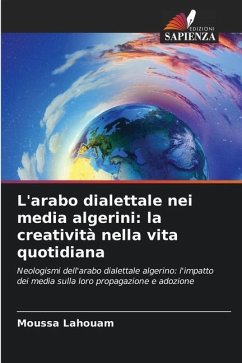 EDIZIONI
SAPIENZA

L'arabo dialettale nei media algerini: la creatività nella vita quotidiana

Neologismi dell'arabo dialettale algerino: l'impatto dei media sulla loro propagazione e adozione

Moussa Lahouam